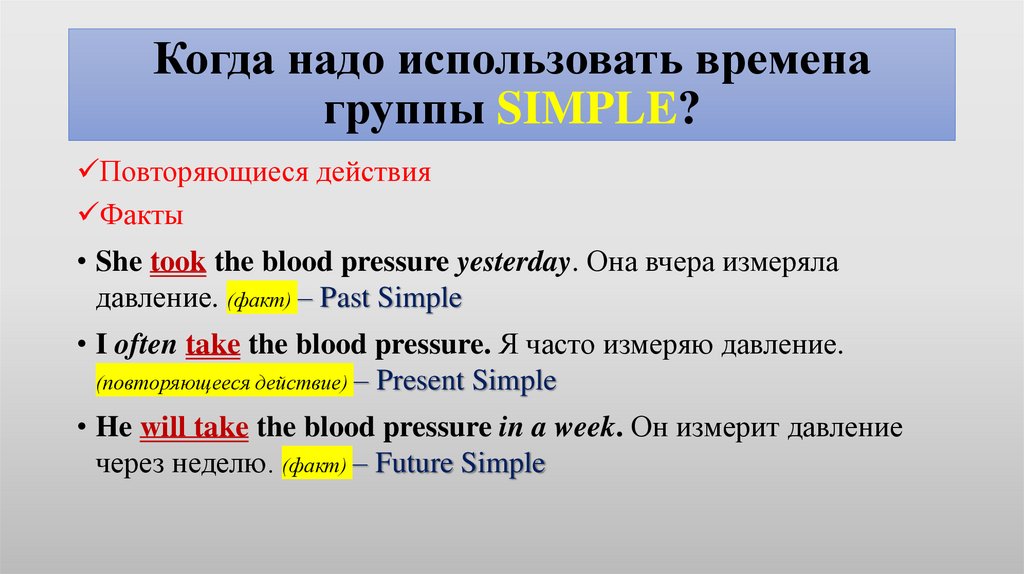 Когда надо использовать времена группы SIMPLE?

✓Повторяющиеся действия

✓Факты

• She took the blood pressure yesterday. Она вчера измеряла давление. (факт) – Past Simple

• I often take the blood pressure. Я часто измеряю давление. (повторяющееся действие) – Present Simple

• He will take the blood pressure in a week. Он измерит давление через неделю. (факт) – Future Simple